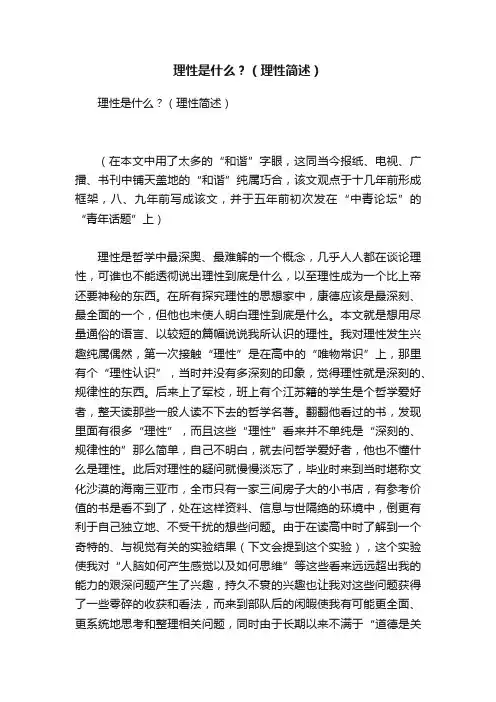 理性是什么？（理性简述）

理性是什么？（理性简述）

（在本文中用了太多的“和谐”字眼，这同当今报纸、电视、广播、书刊中铺天盖地的“和谐”纯属巧合，该文观点于十几年前形成框架，八、九年前写成该文，并于五年前初次发在“中青论坛”的“青年话题”上）

理性是哲学中最深奥、最难解的一个概念，几乎人人都在谈论理性，可谁也不能透彻说出理性到底是什么，以至理性成为一个比上帝还要神秘的东西。在所有探究理性的思想家中，康德应该是最深刻、最全面的一个，但他也未使人明白理性到底是什么。本文就是想用尽量通俗的语言、以较短的篇幅说说我所认识的理性。我对理性发生兴趣纯属偶然，第一次接触“理性”是在高中的“唯物常识”上，那里有个“理性认识”，当时并没有多深刻的印象，觉得理性就是深刻的、规律性的东西。后来上了军校，班上有个江苏籍的学生是个哲学爱好者，整天读那些一般人读不下去的哲学名著。翻翻他看过的书，发现里面有很多“理性”，而且这些“理性”看来并不单纯是“深刻的、规律性的”那么简单，自己不明白，就去问哲学爱好者，他也不懂什么是理性。此后对理性的疑问就慢慢淡忘了，毕业时来到当时堪称文化沙漠的海南三亚市，全市只有一家三间房子大的小书店，有参考价值的书是看不到了，处在这样资料、信息与世隔绝的环境中，倒更有利于自己独立地、不受干扰的想些问题。由于在读高中时了解到一个奇特的、与视觉有关的实验结果（下文会提到这个实验），这个实验使我对“人脑如何产生感觉以及如何思维”等这些看来远远超出我的能力的艰深问题产生了兴趣，持久不衰的兴趣也让我对这些问题获得了一些零碎的收获和看法，而来到部队后的闲暇使我有可能更全面、更系统地思考和整理相关问题，同时由于长期以来不满于“道德是关